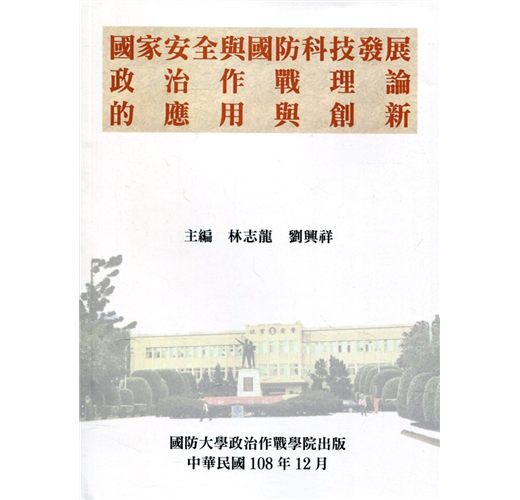 國家安全與國防科技發展
政治作戰理論
的應用與創新

主編 林志龍 劉興祥

國防大學政治作戰學院出版
中華民國108年12月